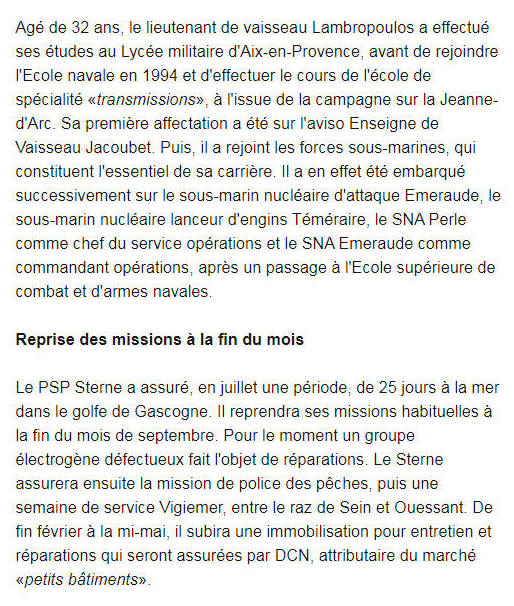 Agé de 32 ans, le lieutenant de vaisseau Lambropoulos a effectué ses études au Lycée militaire d'Aix-en-Provence, avant de rejoindre l'Ecole navale en 1994 et d'effectuer le cours de l'école de spécialité «transmissions», à l'issue de la campagne sur la Jeanne-d'Arc. Sa première affectation a été sur l'aviso Enseigne de Vaisseau Jacoubet. Puis, il a rejoint les forces sous-marines, qui constituent l'essentiel de sa carrière. Il a en effet été embarqué successivement sur le sous-marin nucléaire d'attaque Emeraude, le sous-marin nucléaire lanceur d'engins Téméraire, le SNA Perle comme chef du service opérations et le SNA Emeraude comme commandant opérations, après un passage à l'Ecole supérieure de combat et d'armes navales.

Reprise des missions à la fin du mois

Le PSP Sterne a assuré, en juillet une période, de 25 jours à la mer dans le golfe de Gascogne. Il reprendra ses missions habituelles à la fin du mois de septembre. Pour le moment un groupe électrogène défectueux fait l'objet de réparations. Le Sterne assurera ensuite la mission de police des pêches, puis une semaine de service Vigiemer, entre le raz de Sein et Ouessant. De fin février à la mi-mai, il subira une immobilisation pour entretien et réparations qui seront assurées par DCN, attributaire du marché «petits bâtiments».